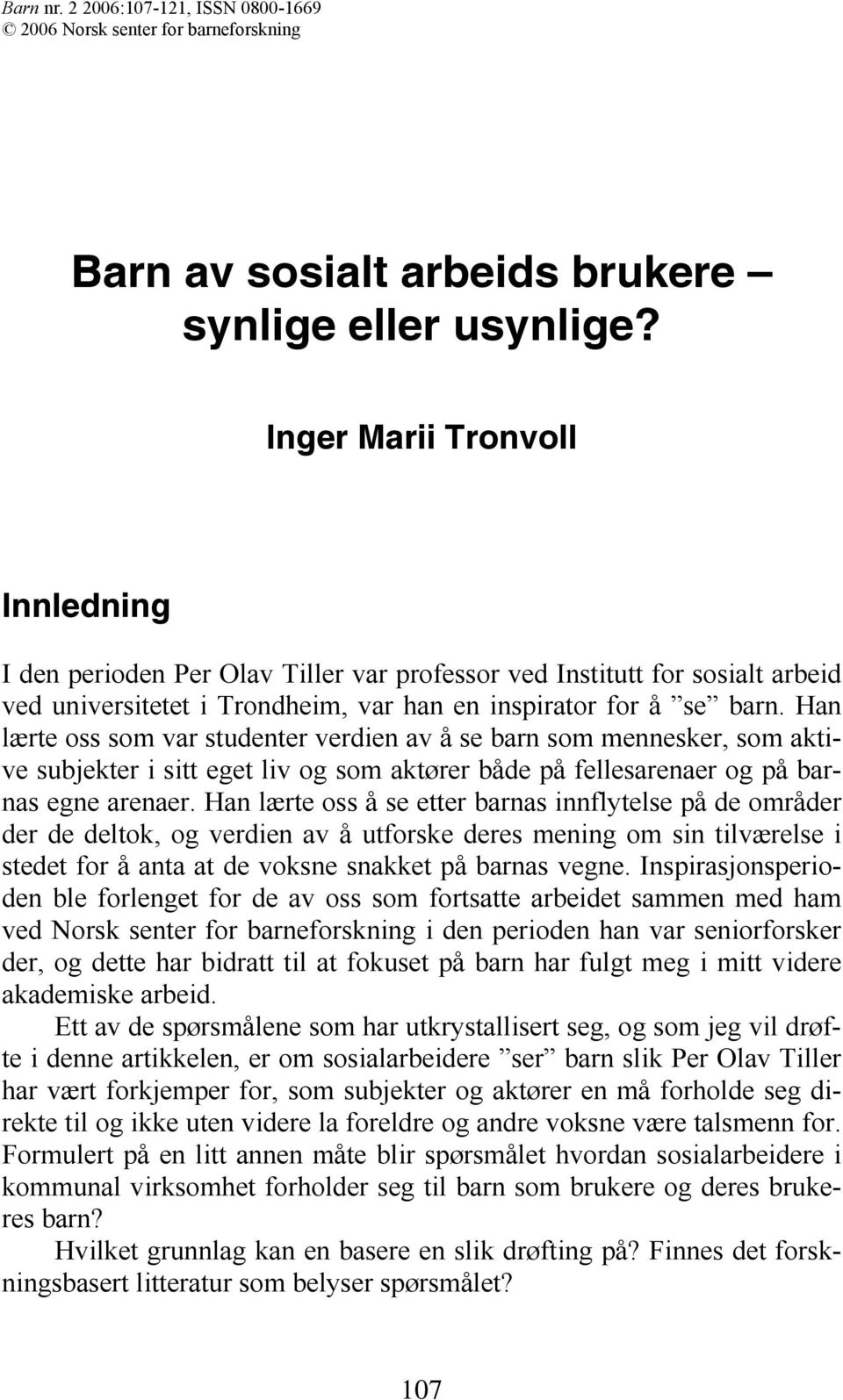 Barn nr. 2 2006:107-121, ISSN 0800-1669
© 2006 Norsk senter for barneforskning

Barn av sosialt arbeids brukere – synlige eller usynlige?

Inger Marii Tronvoll

Innledning

I den perioden Per Olav Tiller var professor ved Institutt for sosialt arbeid ved universitetet i Trondheim, var han en inspirator for å ”se” barn. Han lærte oss som var studenter verdien av å se barn som mennesker, som aktive subjekter i sitt eget liv og som aktører både på fellesarenaer og på barnas egne arenaer. Han lærte oss å se etter barnas innflytelse på de områder der de deltok, og verdien av å utforske deres mening om sin tilværelse i stedet for å anta at de voksne snakket på barnas vegne. Inspirasjonsperioden ble forlenget for de av oss som fortsatte arbeidet sammen med ham ved Norsk senter for barneforskning i den perioden han var seniorforsker der, og dette har bidratt til at fokuset på barn har fulgt meg i mitt videre akademiske arbeid.

Ett av de spørsmålene som har utkrystallisert seg, og som jeg vil drøfte i denne artikkelen, er om sosialarbeidere ”ser” barn slik Per Olav Tiller har vært forkjemper for, som subjekter og aktører en må forholde seg direkte til og ikke uten videre la foreldre og andre voksne være talsmenn for. Formulert på en litt annen måte blir spørsmålet hvordan sosialarbeidere i kommunal virksomhet forholder seg til barn som brukere og deres brukeres barn?

Hvilket grunnlag kan en basere en slik drøfting på? Finnes det forskningsbasert litteratur som belyser spørsmålet?

107